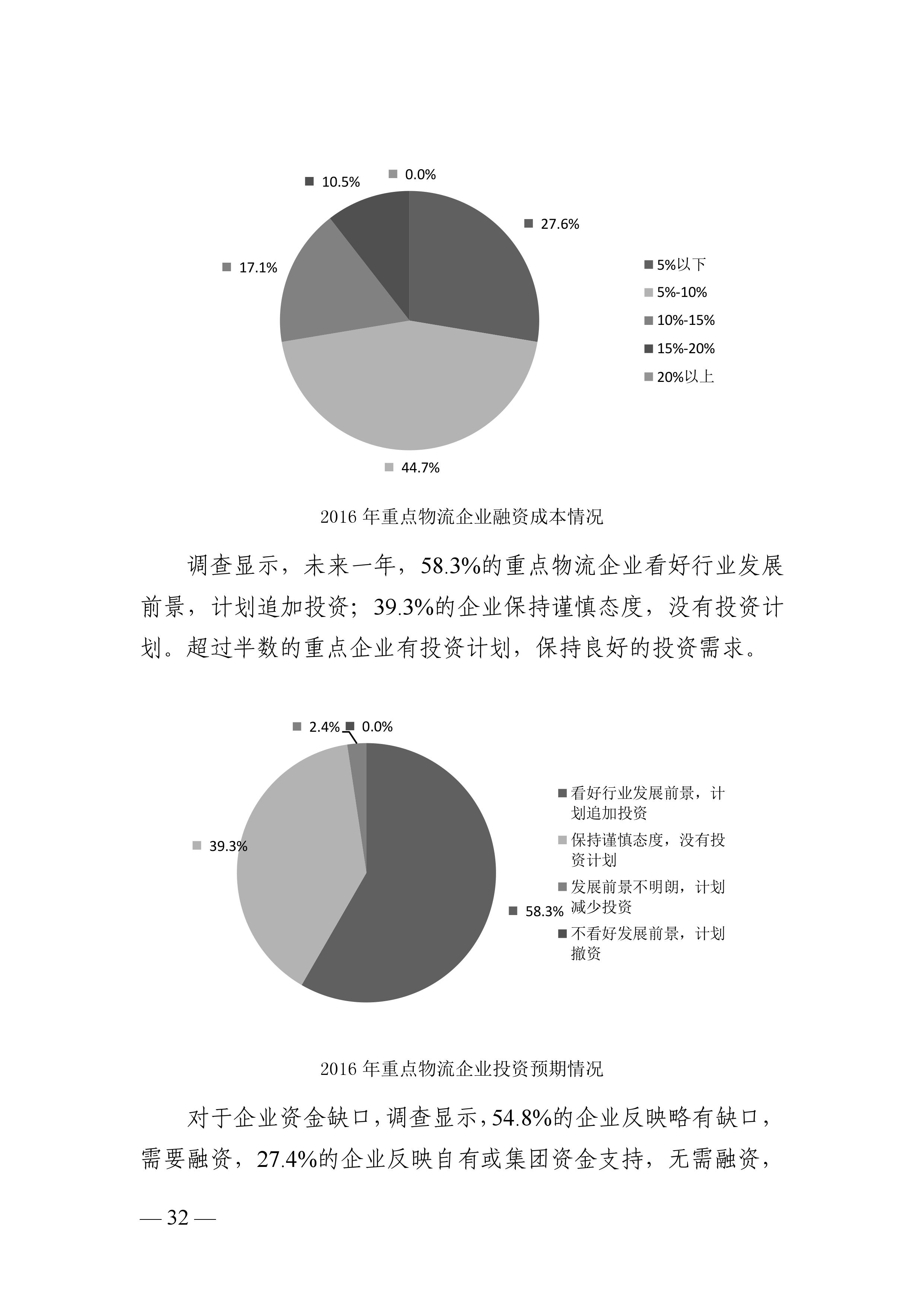 10.5%
0.0%
27.6%
17.1%
44.7%

5%以下
5%-10%
10%-15%
15%-20%
20%以上

2016 年重点物流企业融资成本情况

调查显示，未来一年，58.3%的重点物流企业看好行业发展前景，计划追加投资；39.3%的企业保持谨慎态度，没有投资计划。超过半数的重点企业有投资计划，保持良好的投资需求。

2.4%
0.0%
39.3%
58.3%

看好行业发展前景，计划追加投资
保持谨慎态度，没有投资计划
发展前景不明朗，计划减少投资
不看好发展前景，计划撤资

2016 年重点物流企业投资预期情况

对于企业资金缺口，调查显示，54.8%的企业反映略有缺口，需要融资，27.4%的企业反映自有或集团资金支持，无需融资，

— 32 —